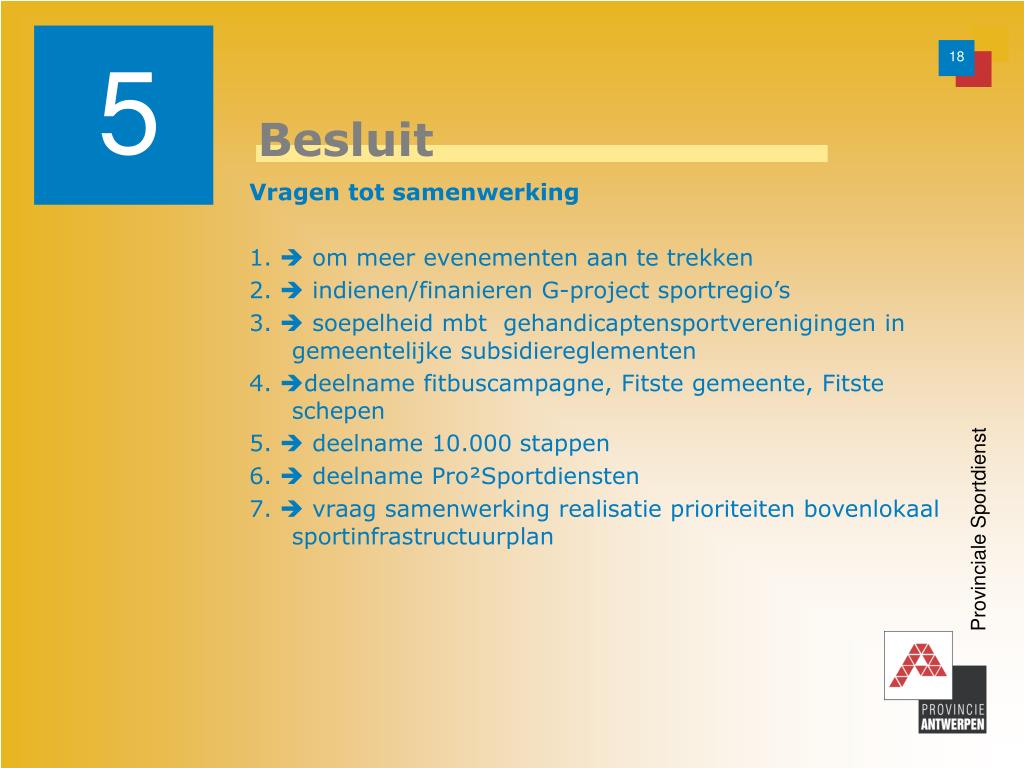 5

18

Besluit

Vragen tot samenwerking

1. ➔ om meer evenementen aan te trekken
2. ➔ indienen/finanieren G-project sportregio’s
3. ➔ soepelheid mbt gehandicaptensportverenigingen in gemeentelijke subsidiereglementen
4. ➔deelname fitbuscampagne, Fitste gemeente, Fitste schepen
5. ➔ deelname 10.000 stappen
6. ➔ deelname Pro²Sportdiensten
7. ➔ vraag samenwerking realisatie prioriteiten bovenlokaal sportinfrastructuurplan

Provinciale Sportdienst

PROVINCIE ANTWERPEN